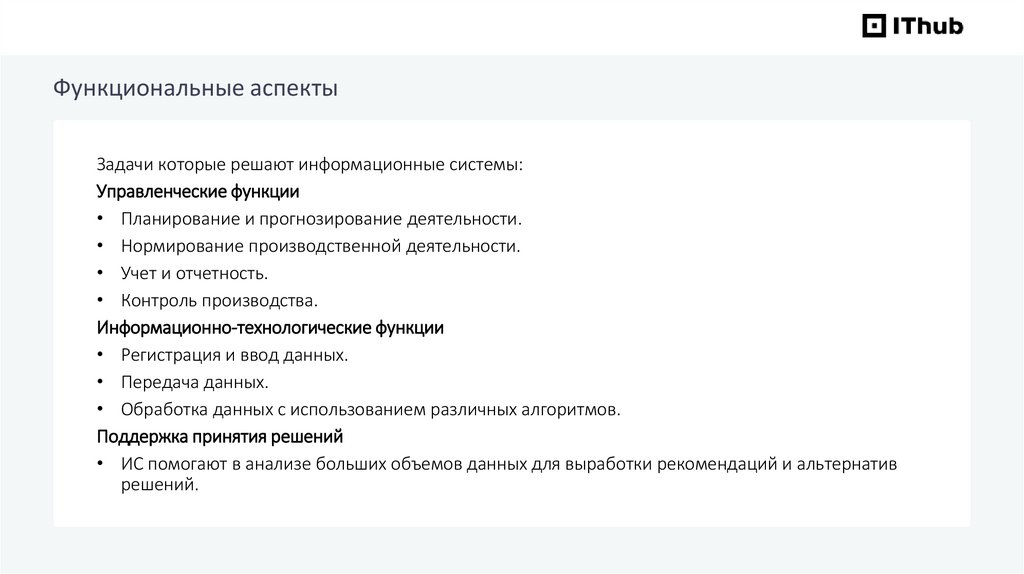 IThub

Функциональные аспекты

Задачи которые решают информационные системы:

Управленческие функции

• Планирование и прогнозирование деятельности.
• Нормирование производственной деятельности.
• Учет и отчетность.
• Контроль производства.

Информационно-технологические функции

• Регистрация и ввод данных.
• Передача данных.
• Обработка данных с использованием различных алгоритмов.

Поддержка принятия решений

• ИС помогают в анализе больших объемов данных для выработки рекомендаций и альтернатив решений.